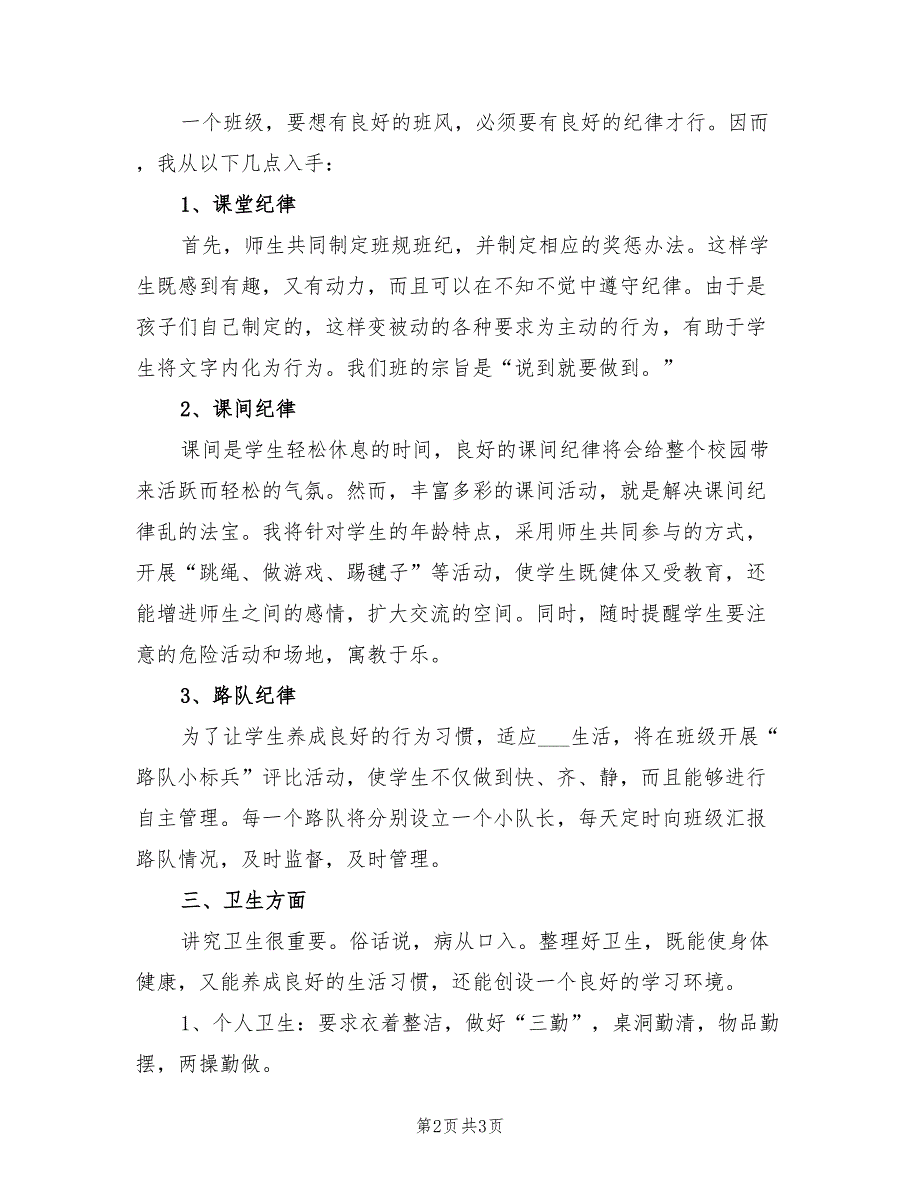 一个班级，要想有良好的班风，必须要有良好的纪律才行。因而，我从以下几点入手：

1、课堂纪律

首先，师生共同制定班规班纪，并制定相应的奖惩办法。这样学生既感到有趣，又有动力，而且可以在不知不觉中遵守纪律。由于是孩子们自己制定的，这样变被动的各种要求为主动的行为，有助于学生将文字内化为行为。我们班的宗旨是“说到就要做到。”

2、课间纪律

课间是学生轻松休息的时间，良好的课间纪律将会给整个校园带来活跃而轻松的气氛。然而，丰富多彩的课间活动，就是解决课间纪律乱的法宝。我将针对学生的年龄特点，采用师生共同参与的方式，开展“跳绳、做游戏、踢毽子”等活动，使学生既健体又受教育，还能增进师生之间的感情，扩大交流的空间。同时，随时提醒学生要注意的危险活动和场地，寓教于乐。

3、路队纪律

为了让学生养成良好的行为习惯，适应___生活，将在班级开展“路队小标兵”评比活动，使学生不仅做到快、齐、静，而且能够进行自主管理。每一个路队将分别设立一个小队长，每天定时向班级汇报路队情况，及时监督，及时管理。

三、卫生方面

讲究卫生很重要。俗话说，病从口入。整理好卫生，既能使身体健康，又能养成良好的生活习惯，还能创设一个良好的学习环境。

1、个人卫生：要求衣着整洁，做好“三勤”，桌洞勤清，物品勤摆，两操勤做。

第2页 共3页